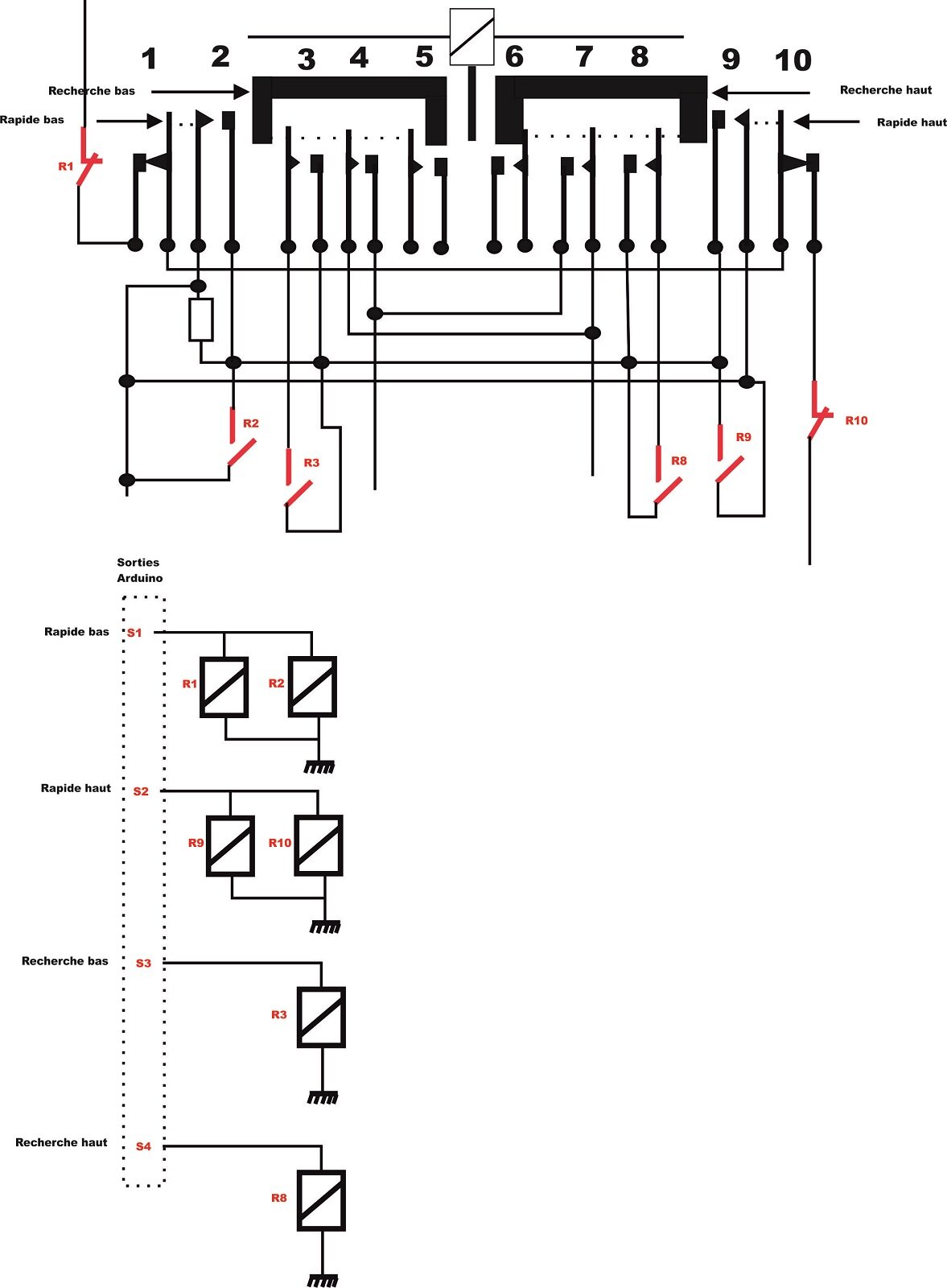 1 2 3 4 5 6 7 8 9 10

Recherche bas

Recherche haut

Rapide bas

Rapide haut

R1

R2

R3

R8

R9

R10

Sorties Arduino

Rapide bas S1

R1 R2

Rapide haut S2

R9 R10

Recherche bas S3

R3

Recherche haut S4

R8